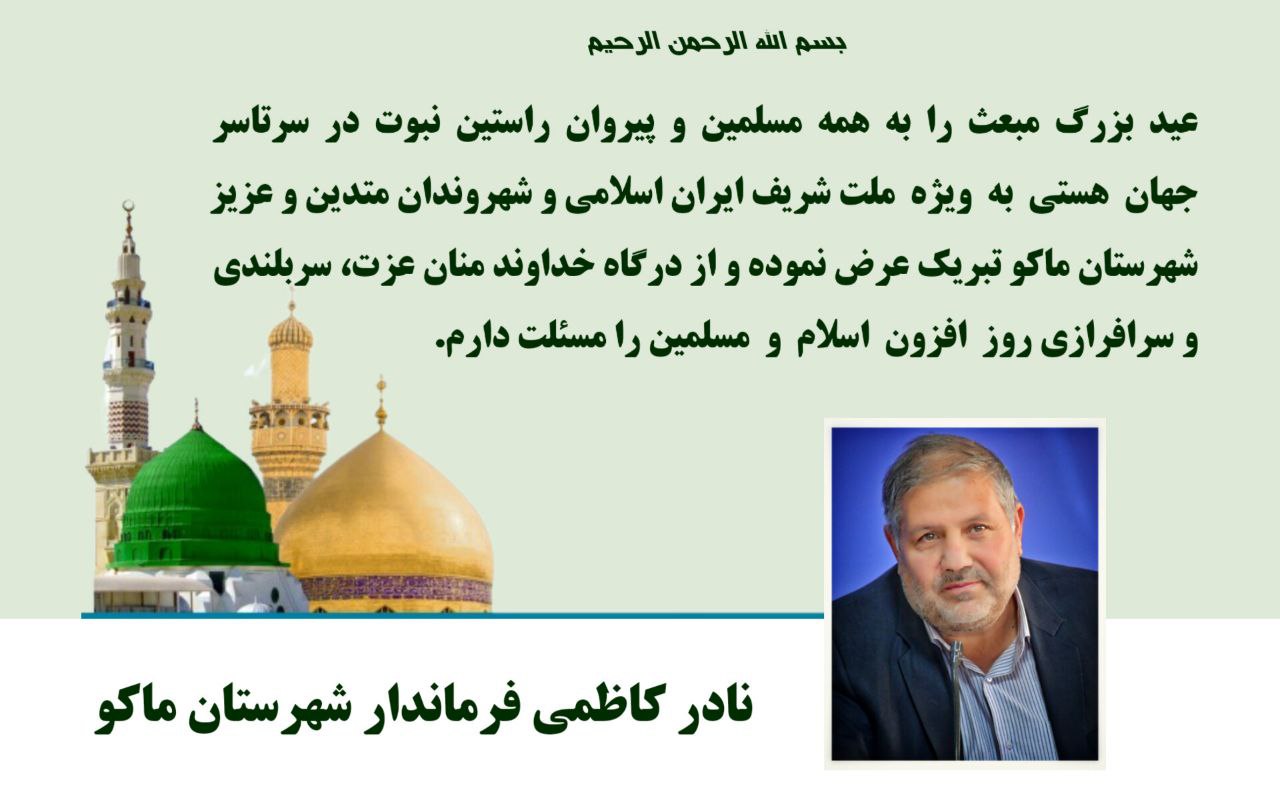 بسم الله الرحمن الرحیم

عید بزرگ مبعث را به همه مسلمین و پیروان راستین نبوت در سرتاسر جهان هستی به ویژه ملت شریف ایران اسلامی و شهروندان متدین و عزیز شهرستان ماکو تبریک عرض نموده و از درگاه خداوند منان عزت، سربلندی و سرافرازی روز افزون اسلام و مسلمین را مسئلت دارم.

نادر کاظمی فرماندار شهرستان ماکو